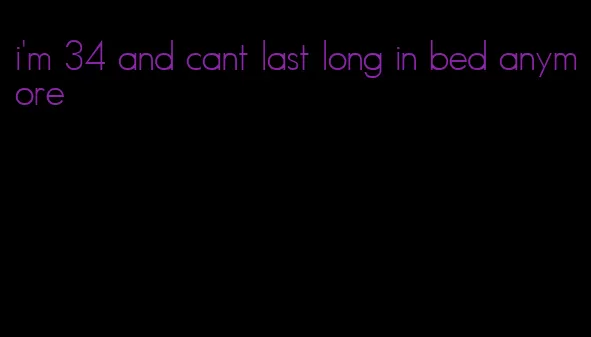 i'm 34 and cant last long in bed anymore